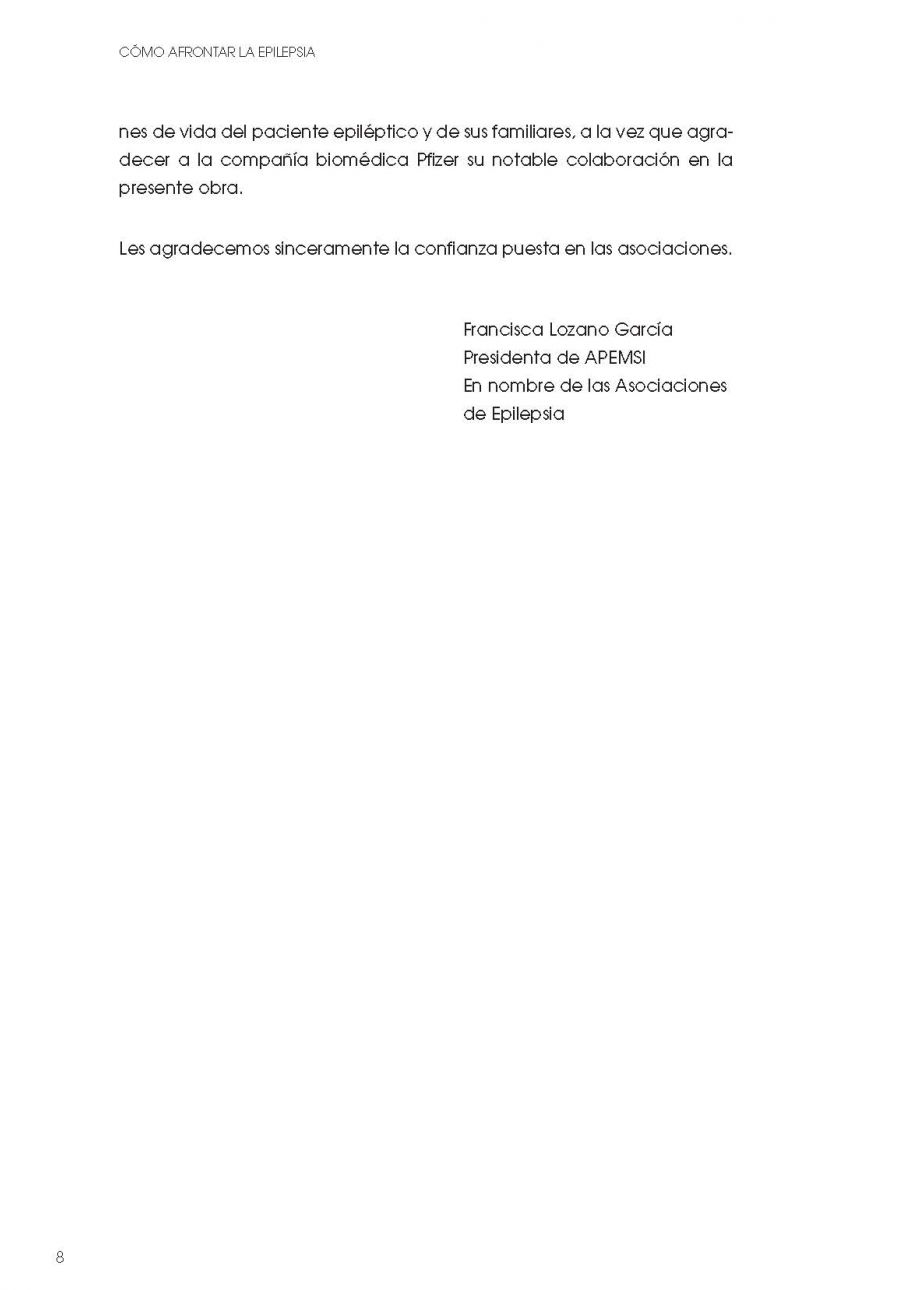 CÓMO AFRONTAR LA EPILEPSIA

nes de vida del paciente epiléptico y de sus familiares, a la vez que agradecer a la compañía biomédica Pfizer su notable colaboración en la presente obra.

Les agradecemos sinceramente la confianza puesta en las asociaciones.

Francisca Lozano García
Presidenta de APEMSI
En nombre de las Asociaciones de Epilepsia

8